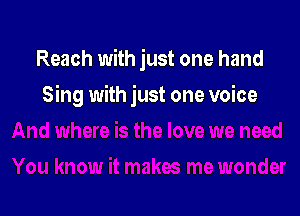 Reach with just one hand
Sing with just one voice
And where is the love we need
You know it makes me wonder